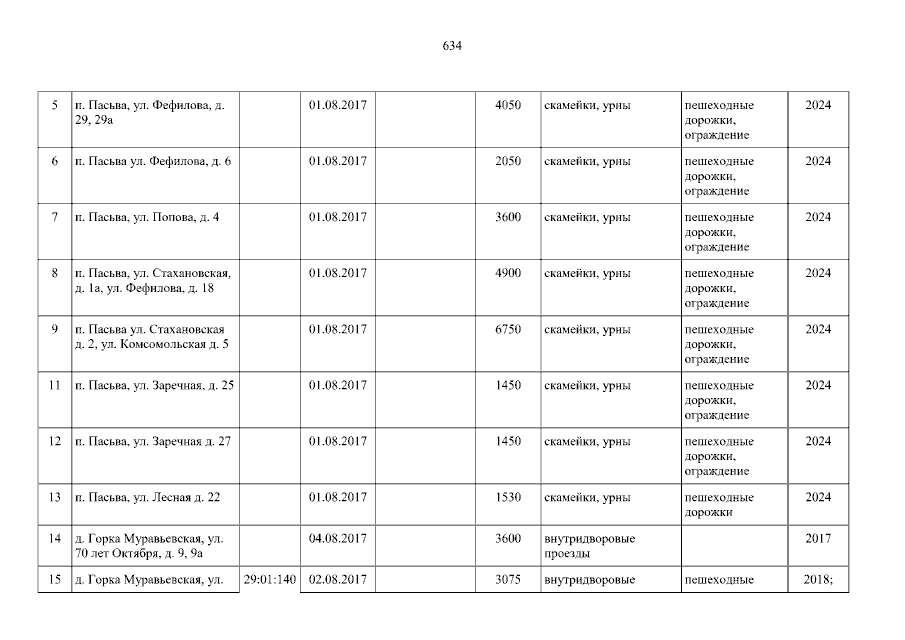 634

| 5 | п. Пасьва, ул. Фефилова, д. 29, 29а |  | 01.08.2017 |  | 4050 | скамейки, урны | пешеходные дорожки, ограждение | 2024 |
|---|---|---|---|---|---|---|---|---|
| 6 | п. Пасьва ул. Фефилова, д. 6 |  | 01.08.2017 |  | 2050 | скамейки, урны | пешеходные дорожки, ограждение | 2024 |
| 7 | п. Пасьва, ул. Попова, д. 4 |  | 01.08.2017 |  | 3600 | скамейки, урны | пешеходные дорожки, ограждение | 2024 |
| 8 | п. Пасьва, ул. Стахановская, д. 1а, ул. Фефилова, д. 18 |  | 01.08.2017 |  | 4900 | скамейки, урны | пешеходные дорожки, ограждение | 2024 |
| 9 | п. Пасьва ул. Стахановская д. 2, ул. Комсомольская д. 5 |  | 01.08.2017 |  | 6750 | скамейки, урны | пешеходные дорожки, ограждение | 2024 |
| 11 | п. Пасьва, ул. Заречная, д. 25 |  | 01.08.2017 |  | 1450 | скамейки, урны | пешеходные дорожки, ограждение | 2024 |
| 12 | п. Пасьва, ул. Заречная д. 27 |  | 01.08.2017 |  | 1450 | скамейки, урны | пешеходные дорожки, ограждение | 2024 |
| 13 | п. Пасьва, ул. Лесная д. 22 |  | 01.08.2017 |  | 1530 | скамейки, урны | пешеходные дорожки | 2024 |
| 14 | д. Горка Муравьевская, ул. 70 лет Октября, д. 9, 9а |  | 04.08.2017 |  | 3600 | внутридворовые проезды |  | 2017 |
| 15 | д. Горка Муравьевская, ул. | 29:01:140 | 02.08.2017 |  | 3075 | внутридворовые | пешеходные | 2018; |